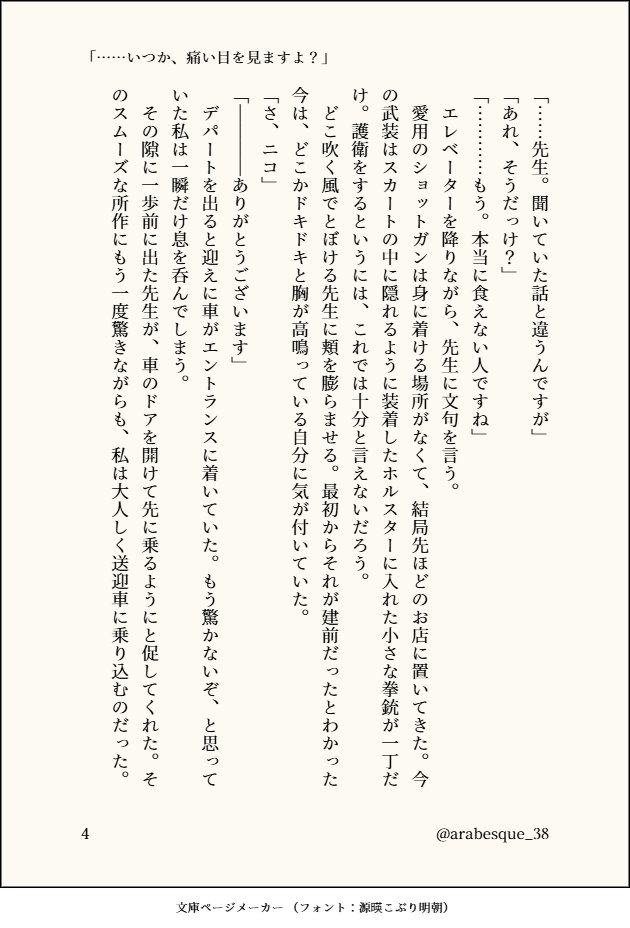 「……いつか、痛い目を見ますよ？」

「……先生。聞いていた話と違うんですが」

「あれ、そうだっけ？」

「…………もう。本当に食えない人ですね」

エレベーターを降りながら、先生に文句を言う。

愛用のショットガンは身に着ける場所がなくて、結局先ほどのお店に置いてきた。今の武装はスカートの中に隠れるように装着したホルスターに入れた小さな拳銃が一丁だけ。護衛をするというには、これでは十分と言えないだろう。

どこ吹く風でとぼける先生に頬を膨らませる。最初からそれが建前だったとわかった今は、どこかドキドキと胸が高鳴っている自分に気が付いていた。

「さ、ニコ」

「――――ありがとうございます」

デパートを出ると迎えに車がエントランスに着いていた。もう驚かないぞ、と思っていた私は一瞬だけ息を呑んでしまう。

その隙に一歩前に出た先生が、車のドアを開けて先に乗るようにと促してくれた。そのスムーズな所作にもう一度驚きながらも、私は大人しく送迎車に乗り込むのだった。

4

@arabesque_38

文庫ページメーカー（フォント：源暎こぶり明朝）